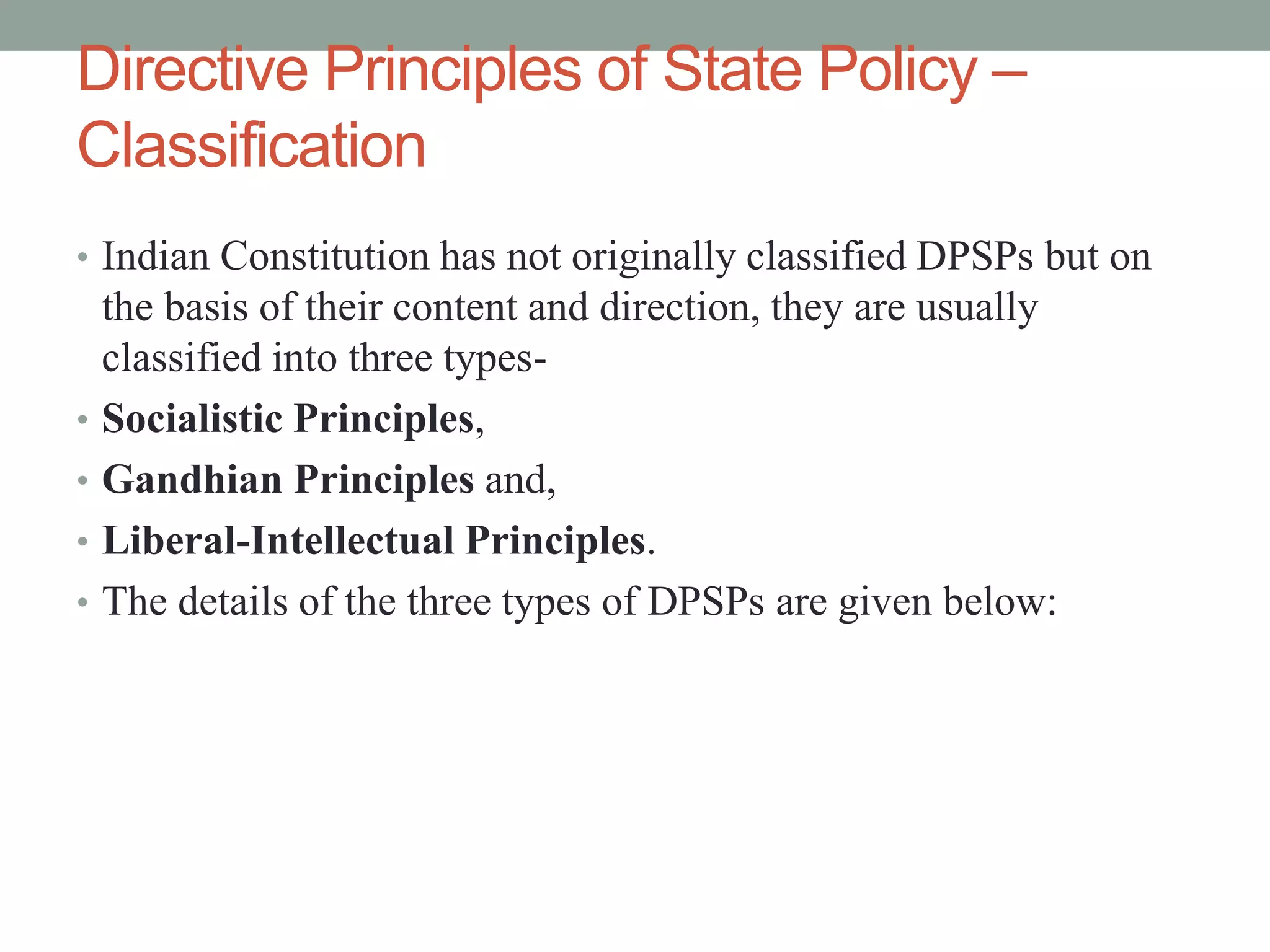 Directive Principles of State Policy – Classification

• Indian Constitution has not originally classified DPSPs but on the basis of their content and direction, they are usually classified into three types-
• Socialistic Principles,
• Gandhian Principles and,
• Liberal-Intellectual Principles.
• The details of the three types of DPSPs are given below: